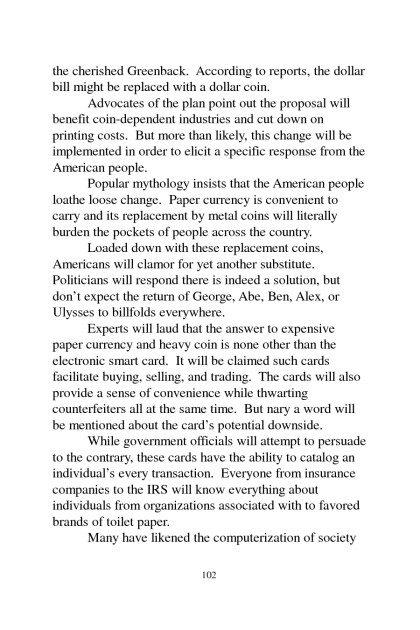 the cherished Greenback. According to reports, the dollar bill might be replaced with a dollar coin.

Advocates of the plan point out the proposal will benefit coin-dependent industries and cut down on printing costs. But more than likely, this change will be implemented in order to elicit a specific response from the American people.

Popular mythology insists that the American people loathe loose change. Paper currency is convenient to carry and its replacement by metal coins will literally burden the pockets of people across the country.

Loaded down with these replacement coins, Americans will clamor for yet another substitute. Politicians will respond there is indeed a solution, but don't expect the return of George, Abe, Ben, Alex, or Ulysses to billfolds everywhere.

Experts will laud that the answer to expensive paper currency and heavy coin is none other than the electronic smart card. It will be claimed such cards facilitate buying, selling, and trading. The cards will also provide a sense of convenience while thwarting counterfeiters all at the same time. But nary a word will be mentioned about the card's potential downside.

While government officials will attempt to persuade to the contrary, these cards have the ability to catalog an individual's every transaction. Everyone from insurance companies to the IRS will know everything about individuals from organizations associated with to favored brands of toilet paper.

Many have likened the computerization of society

102